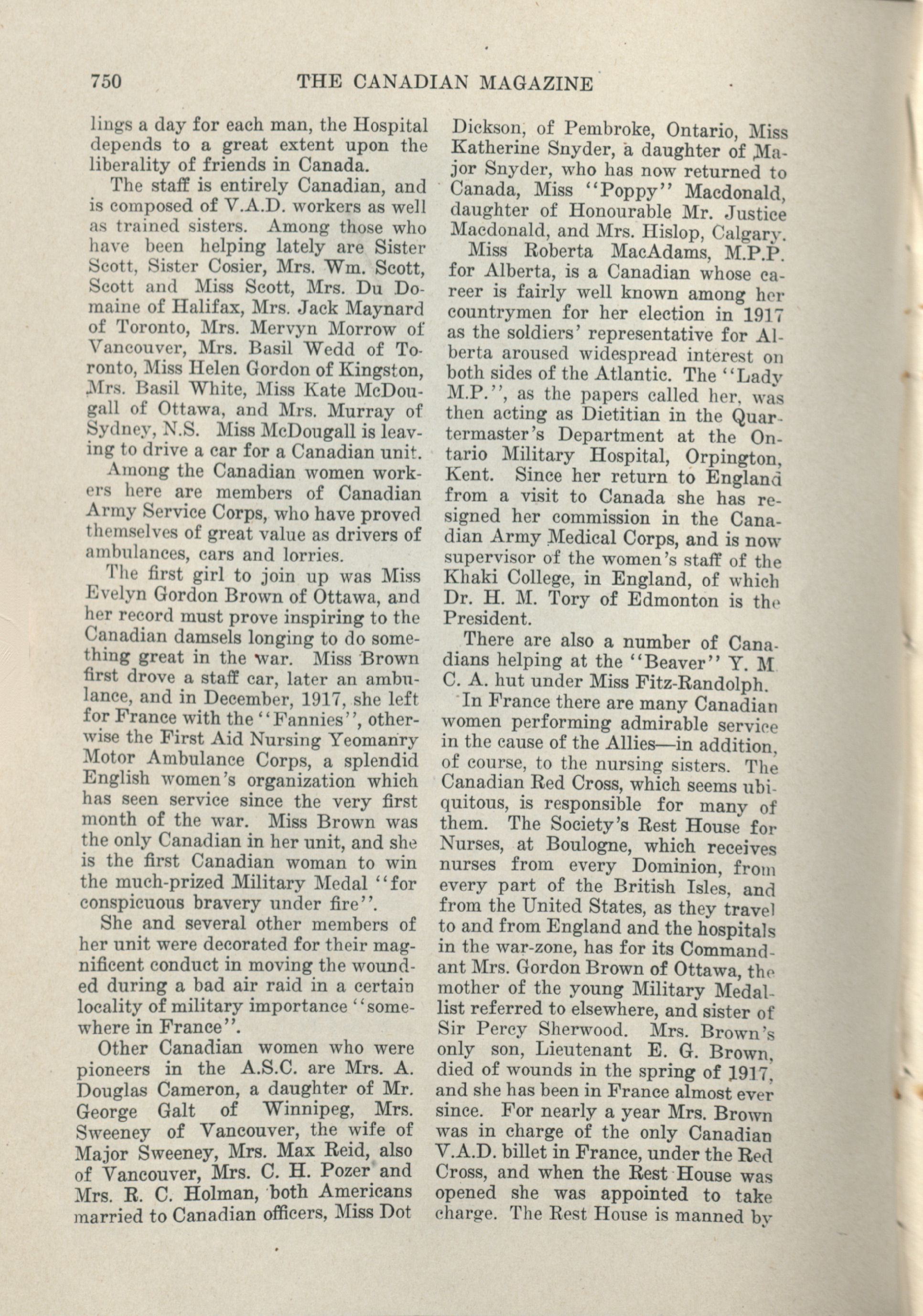 750 THE CANADIAN MAGAZINE

lings a day for each man, the Hospital depends to a great extent upon the liberality of friends in Canada.

The staff is entirely Canadian, and is composed of V.A.D. workers as well as trained sisters. Among those who have been helping lately are Sister Scott, Sister Cosier, Mrs. Wm. Scott, Scott and Miss Scott, Mrs. Du Domaine of Halifax, Mrs. Jack Maynard of Toronto, Mrs. Mervyn Morrow of Vancouver, Mrs. Basil Wedd of Toronto, Miss Helen Gordon of Kingston, Mrs. Basil White, Miss Kate McDougall of Ottawa, and Mrs. Murray of Sydney, N.S. Miss McDougall is leaving to drive a car for a Canadian unit.

Among the Canadian women workers here are members of Canadian Army Service Corps, who have proved themselves of great value as drivers of ambulances, cars and lorries.

The first girl to join up was Miss Evelyn Gordon Brown of Ottawa, and her record must prove inspiring to the Canadian damsels longing to do something great in the war. Miss Brown first drove a staff car, later an ambulance, and in December, 1917, she left for France with the "Fannies", otherwise the First Aid Nursing Yeomanry Motor Ambulance Corps, a splendid English women's organization which has seen service since the very first month of the war. Miss Brown was the only Canadian in her unit, and she is the first Canadian woman to win the much-prized Military Medal "for conspicuous bravery under fire".

She and several other members of her unit were decorated for their magnificent conduct in moving the wounded during a bad air raid in a certain locality of military importance "somewhere in France".

Other Canadian women who were pioneers in the A.S.C. are Mrs. A. Douglas Cameron, a daughter of Mr. George Galt of Winnipeg, Mrs. Sweeney of Vancouver, the wife of Major Sweeney, Mrs. Max Reid, also of Vancouver, Mrs. C. H. Pozer and Mrs. R. C. Holman, both Americans married to Canadian officers, Miss Dot Dickson, of Pembroke, Ontario, Miss Katherine Snyder, a daughter of Major Snyder, who has now returned to Canada, Miss "Poppy" Macdonald, daughter of Honourable Mr. Justice Macdonald, and Mrs. Hislop, Calgary.

Miss Roberta MacAdams, M.P.P. for Alberta, is a Canadian whose career is fairly well known among her countrymen for her election in 1917 as the soldiers' representative for Alberta aroused widespread interest on both sides of the Atlantic. The "Lady M.P.", as the papers called her, was then acting as Dietitian in the Quartermaster's Department at the Ontario Military Hospital, Orpington, Kent. Since her return to England from a visit to Canada she has resigned her commission in the Canadian Army Medical Corps, and is now supervisor of the women's staff of the Khaki College, in England, of which Dr. H. M. Tory of Edmonton is the President.

There are also a number of Canadians helping at the "Beaver" Y. M. C. A. hut under Miss Fitz-Randolph.

In France there are many Canadian women performing admirable service in the cause of the Allies—in addition, of course, to the nursing sisters. The Canadian Red Cross, which seems ubiquitous, is responsible for many of them. The Society's Rest House for Nurses, at Boulogne, which receives nurses from every Dominion, from every part of the British Isles, and from the United States, as they travel to and from England and the hospitals in the war-zone, has for its Commandant Mrs. Gordon Brown of Ottawa, the mother of the young Military Medallist referred to elsewhere, and sister of Sir Percy Sherwood. Mrs. Brown's only son, Lieutenant E. G. Brown, died of wounds in the spring of 1917, and she has been in France almost ever since. For nearly a year Mrs. Brown was in charge of the only Canadian V.A.D. billet in France, under the Red Cross, and when the Rest House was opened she was appointed to take charge. The Rest House is manned by